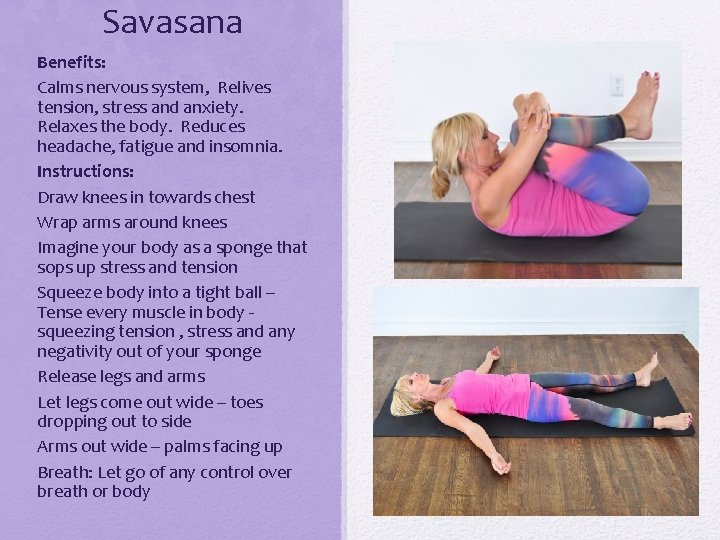 Savasana

Benefits:

Calms nervous system, Relives tension, stress and anxiety. Relaxes the body. Reduces headache, fatigue and insomnia.

Instructions:

Draw knees in towards chest

Wrap arms around knees

Imagine your body as a sponge that sops up stress and tension

Squeeze body into a tight ball – Tense every muscle in body - squeezing tension , stress and any negativity out of your sponge

Release legs and arms

Let legs come out wide – toes dropping out to side

Arms out wide – palms facing up

Breath: Let go of any control over breath or body